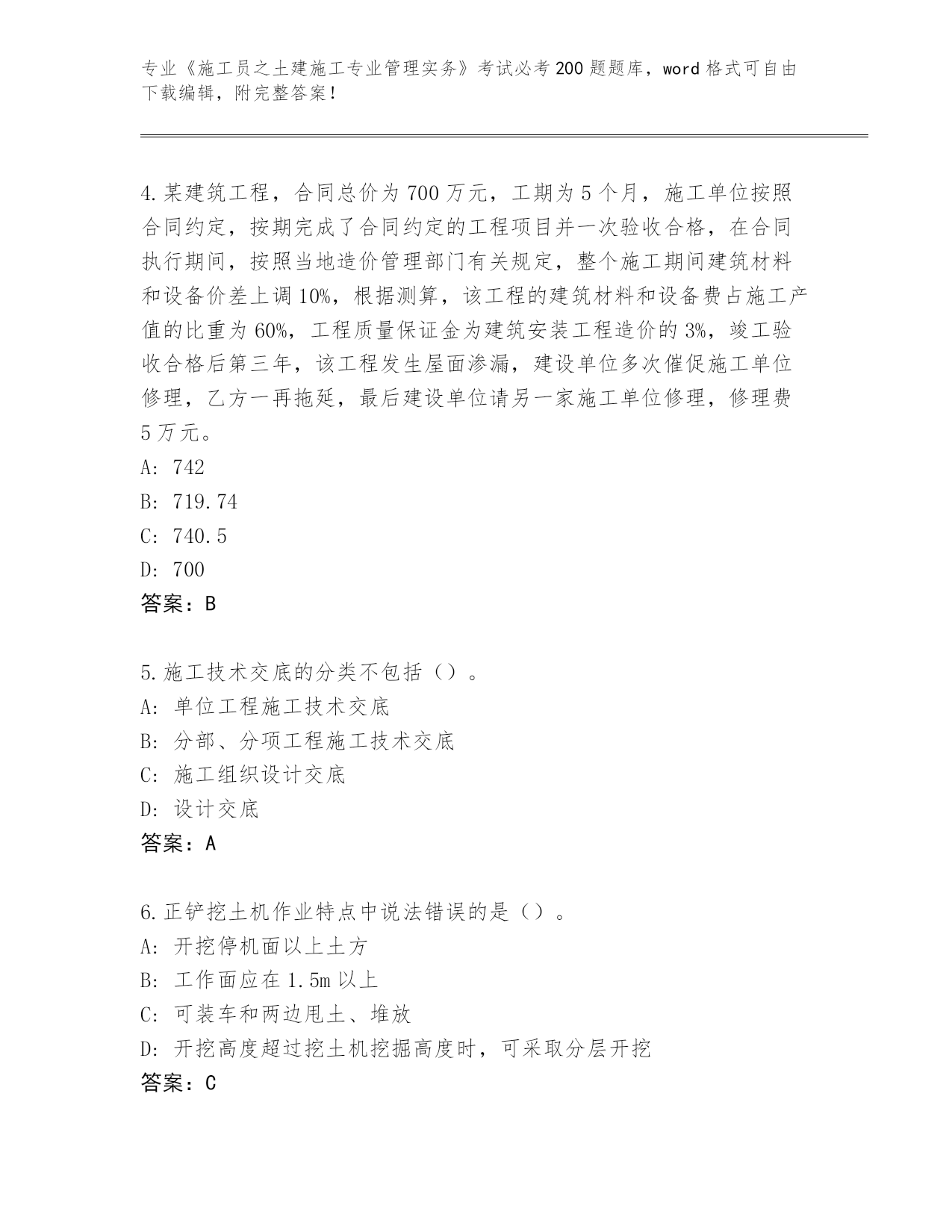 专业《施工员之土建施工专业管理实务》考试必考200题题库，word格式可自由下载编辑，附完整答案！

4.某建筑工程，合同总价为700万元，工期为5个月，施工单位按照合同约定，按期完成了合同约定的工程项目并一次验收合格，在合同执行期间，按照当地造价管理部门有关规定，整个施工期间建筑材料和设备价差上调10%，根据测算，该工程的建筑材料和设备费占施工产值的比重为60%，工程质量保证金为建筑安装工程造价的3%，竣工验收合格后第三年，该工程发生屋面渗漏，建设单位多次催促施工单位修理，乙方一再拖延，最后建设单位请另一家施工单位修理，修理费5万元。
A: 742
B: 719.74
C: 740.5
D: 700
答案：B

5.施工技术交底的分类不包括（）。
A: 单位工程施工技术交底
B: 分部、分项工程施工技术交底
C: 施工组织设计交底
D: 设计交底
答案：A

6.正铲挖土机作业特点中说法错误的是（）。
A: 开挖停机面以上土方
B: 工作面应在1.5m以上
C: 可装车和两边甩土、堆放
D: 开挖高度超过挖土机挖掘高度时，可采取分层开挖
答案：C